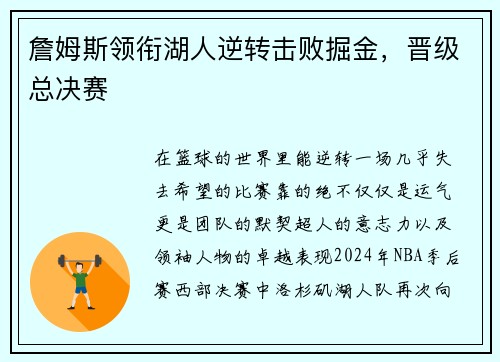 詹姆斯领衔湖人逆转击败掘金，晋级总决赛

在篮球的世界里能逆转一场几乎失去希望的比赛靠的绝不仅仅是运气更是团队的默契超人的意志力以及领袖人物的卓越表现2024年NBA季后赛西部决赛中洛杉矶湖人队再次向